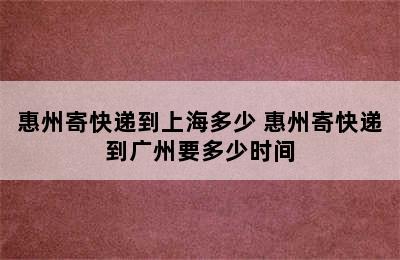 惠州寄快递到上海多少 惠州寄快递到广州要多少时间